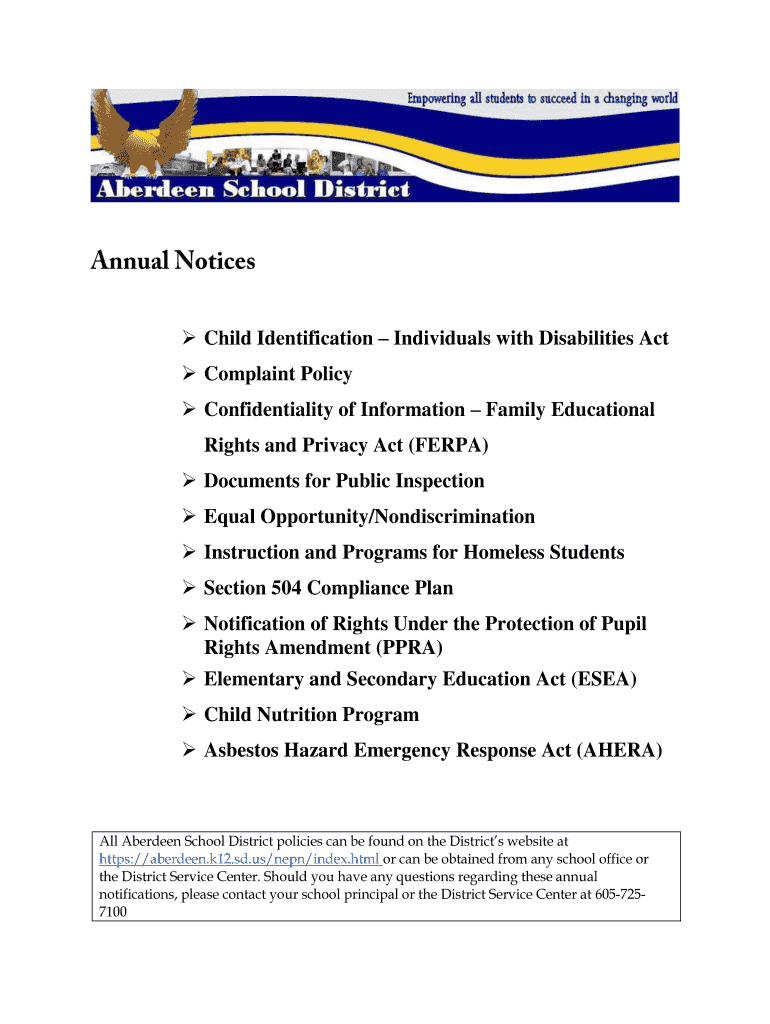 Empowering all students to succeed in a changing world

Aberdeen School District

Annual Notices

➢ Child Identification – Individuals with Disabilities Act
➢ Complaint Policy
➢ Confidentiality of Information – Family Educational Rights and Privacy Act (FERPA)
➢ Documents for Public Inspection
➢ Equal Opportunity/Nondiscrimination
➢ Instruction and Programs for Homeless Students
➢ Section 504 Compliance Plan
➢ Notification of Rights Under the Protection of Pupil Rights Amendment (PPRA)
➢ Elementary and Secondary Education Act (ESEA)
➢ Child Nutrition Program
➢ Asbestos Hazard Emergency Response Act (AHERA)

All Aberdeen School District policies can be found on the District's website at https://aberdeen.k12.sd.us/nepn/index.html or can be obtained from any school office or the District Service Center. Should you have any questions regarding these annual notifications, please contact your school principal or the District Service Center at 605-725-7100